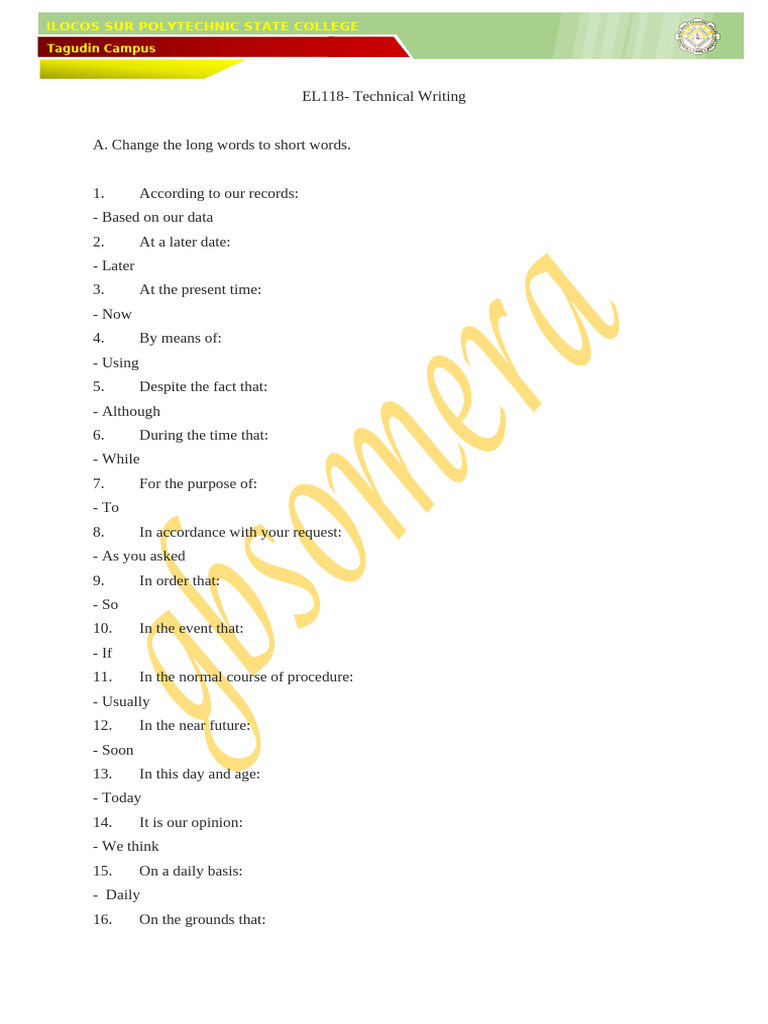 ILOCOS SUR POLYTECHNIC STATE COLLEGE
Tagudin Campus

EL118- Technical Writing

A. Change the long words to short words.

1. According to our records:
- Based on our data
2. At a later date:
- Later
3. At the present time:
- Now
4. By means of:
- Using
5. Despite the fact that:
- Although
6. During the time that:
- While
7. For the purpose of:
- To
8. In accordance with your request:
- As you asked
9. In order that:
- So
10. In the event that:
- If
11. In the normal course of procedure:
- Usually
12. In the near future:
- Soon
13. In this day and age:
- Today
14. It is our opinion:
- We think
15. On a daily basis:
- Daily
16. On the grounds that:

gbsomera